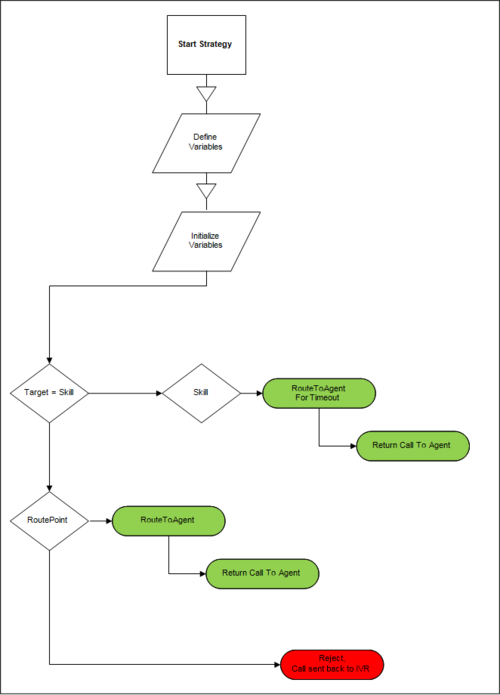 Start Strategy

Define Variables

Initialize Variables

Target = Skill

Skill

RouteToAgent For Timeout

Return Call To Agent

RoutePoint

RouteToAgent

Return Call To Agent

Reject, Call sent back to IVR